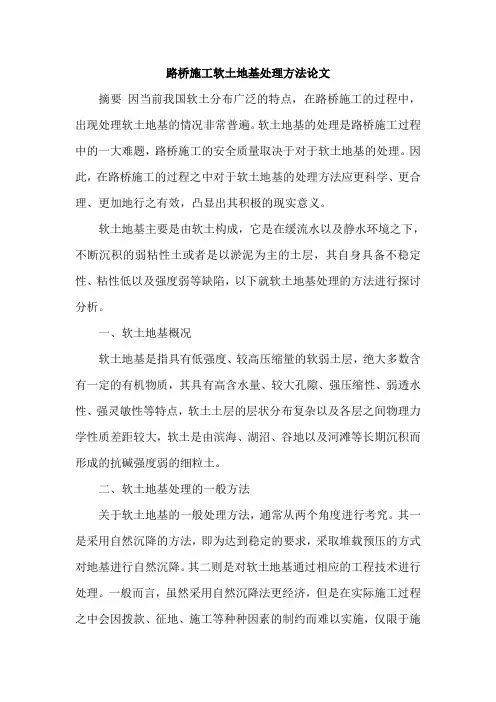 路桥施工软土地基处理方法论文

摘要 因当前我国软土分布广泛的特点，在路桥施工的过程中，出现处理软土地基的情况非常普遍。软土地基的处理是路桥施工过程中的一大难题，路桥施工的安全质量取决于对于软土地基的处理。因此，在路桥施工的过程之中对于软土地基的处理方法应更科学、更合理、更加地行之有效，凸显出其积极的现实意义。

软土地基主要是由软土构成，它是在缓流水以及静水环境之下，不断沉积的弱粘性土或者是以淤泥为主的土层，其自身具备不稳定性、粘性低以及强度弱等缺陷，以下就软土地基处理的方法进行探讨分析。

一、软土地基概况

软土地基是指具有低强度、较高压缩量的软弱土层，绝大多数含有一定的有机物质，其具有高含水量、较大孔隙、强压缩性、弱透水性、强灵敏性等特点，软土土层的层状分布复杂以及各层之间物理力学性质差距较大，软土是由滨海、湖沼、谷地以及河滩等长期沉积而形成的抗碱强度弱的细粒土。

二、软土地基处理的一般方法

关于软土地基的一般处理方法，通常从两个角度进行考究。其一是采用自然沉降的方法，即为达到稳定的要求，采取堆载预压的方式对地基进行自然沉降。其二则是对软土地基通过相应的工程技术进行处理。一般而言，虽然采用自然沉降法更经济，但是在实际施工过程之中会因拨款、征地、施工等种种因素的制约而难以实施，仅限于施